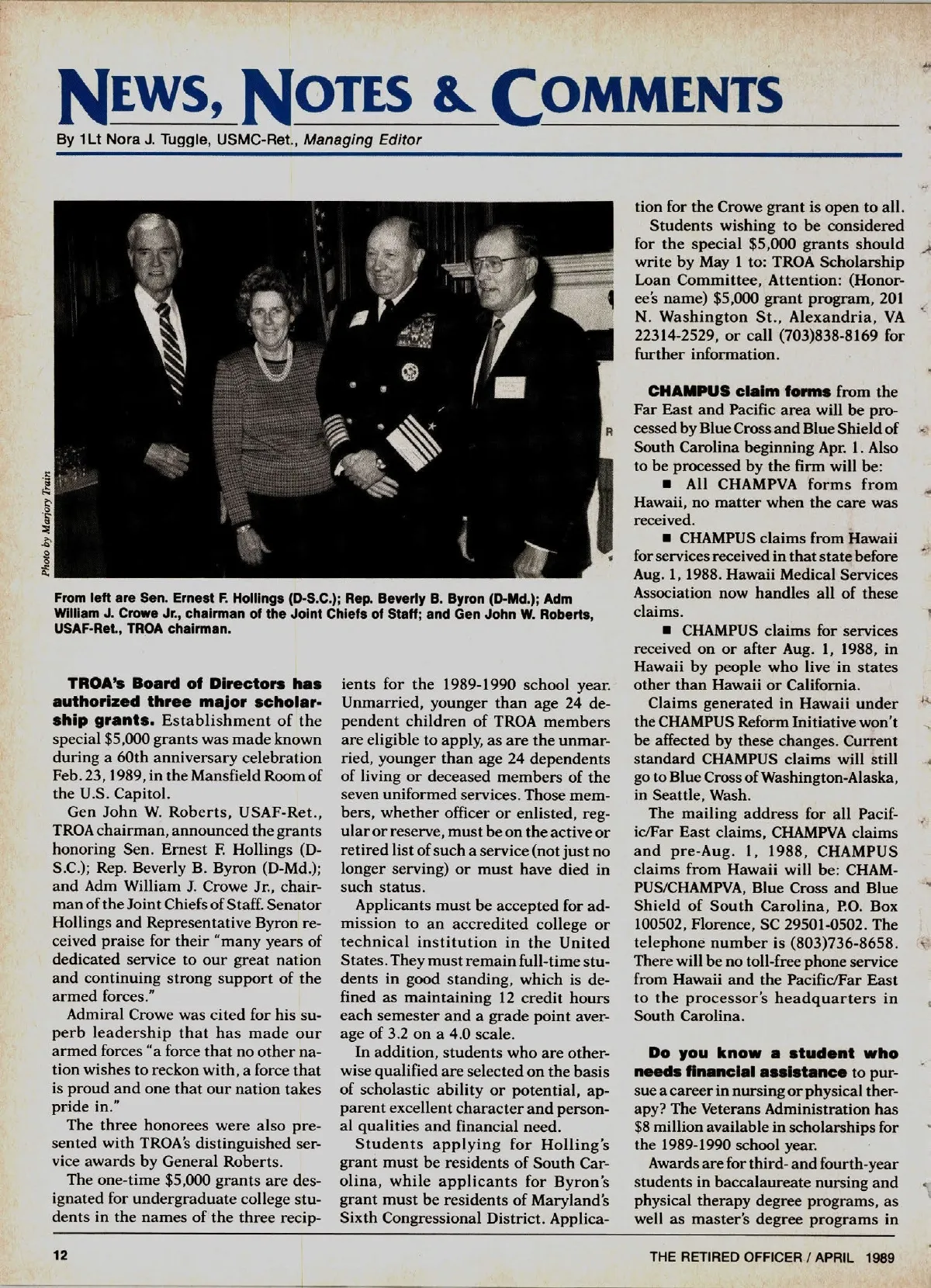 NEWS, NOTES & COMMENTS

By 1Lt Nora J. Tuggle, USMC-Ret., Managing Editor

Photo by Marjory Train

From left are Sen. Ernest F. Hollings (D-S.C.); Rep. Beverly B. Byron (D-Md.); Adm William J. Crowe Jr., chairman of the Joint Chiefs of Staff; and Gen John W. Roberts, USAF-Ret., TROA chairman.

TROA's Board of Directors has authorized three major scholarship grants. Establishment of the special $5,000 grants was made known during a 60th anniversary celebration Feb. 23, 1989, in the Mansfield Room of the U.S. Capitol.

Gen John W. Roberts, USAF-Ret., TROA chairman, announced the grants honoring Sen. Ernest F. Hollings (D-S.C.); Rep. Beverly B. Byron (D-Md.); and Adm William J. Crowe Jr., chairman of the Joint Chiefs of Staff. Senator Hollings and Representative Byron received praise for their "many years of dedicated service to our great nation and continuing strong support of the armed forces."

Admiral Crowe was cited for his superb leadership that has made our armed forces "a force that no other nation wishes to reckon with, a force that is proud and one that our nation takes pride in."

The three honorees were also presented with TROA's distinguished service awards by General Roberts.

The one-time $5,000 grants are designated for undergraduate college students in the names of the three recipients for the 1989-1990 school year. Unmarried, younger than age 24 dependent children of TROA members are eligible to apply, as are the unmarried, younger than age 24 dependents of living or deceased members of the seven uniformed services. Those members, whether officer or enlisted, regular or reserve, must be on the active or retired list of such a service (not just no longer serving) or must have died in such status.

Applicants must be accepted for admission to an accredited college or technical institution in the United States. They must remain full-time students in good standing, which is defined as maintaining 12 credit hours each semester and a grade point average of 3.2 on a 4.0 scale.

In addition, students who are otherwise qualified are selected on the basis of scholastic ability or potential, apparent excellent character and personal qualities and financial need.

Students applying for Holling's grant must be residents of South Carolina, while applicants for Byron's grant must be residents of Maryland's Sixth Congressional District. Application for the Crowe grant is open to all.

Students wishing to be considered for the special $5,000 grants should write by May 1 to: TROA Scholarship Loan Committee, Attention: (Honoree's name) $5,000 grant program, 201 N. Washington St., Alexandria, VA 22314-2529, or call (703)838-8169 for further information.

CHAMPUS claim forms from the Far East and Pacific area will be processed by Blue Cross and Blue Shield of South Carolina beginning Apr. 1. Also to be processed by the firm will be:

■ All CHAMPVA forms from Hawaii, no matter when the care was received.

■ CHAMPUS claims from Hawaii for services received in that state before Aug. 1, 1988. Hawaii Medical Services Association now handles all of these claims.

■ CHAMPUS claims for services received on or after Aug. 1, 1988, in Hawaii by people who live in states other than Hawaii or California.

Claims generated in Hawaii under the CHAMPUS Reform Initiative won't be affected by these changes. Current standard CHAMPUS claims will still go to Blue Cross of Washington-Alaska, in Seattle, Wash.

The mailing address for all Pacific/Far East claims, CHAMPVA claims and pre-Aug. 1, 1988, CHAMPUS claims from Hawaii will be: CHAMPUS/CHAMPVA, Blue Cross and Blue Shield of South Carolina, P.O. Box 100502, Florence, SC 29501-0502. The telephone number is (803)736-8658. There will be no toll-free phone service from Hawaii and the Pacific/Far East to the processor's headquarters in South Carolina.

Do you know a student who needs financial assistance to pursue a career in nursing or physical therapy? The Veterans Administration has $8 million available in scholarships for the 1989-1990 school year.

Awards are for third- and fourth-year students in baccalaureate nursing and physical therapy degree programs, as well as master's degree programs in

12

THE RETIRED OFFICER / APRIL 1989